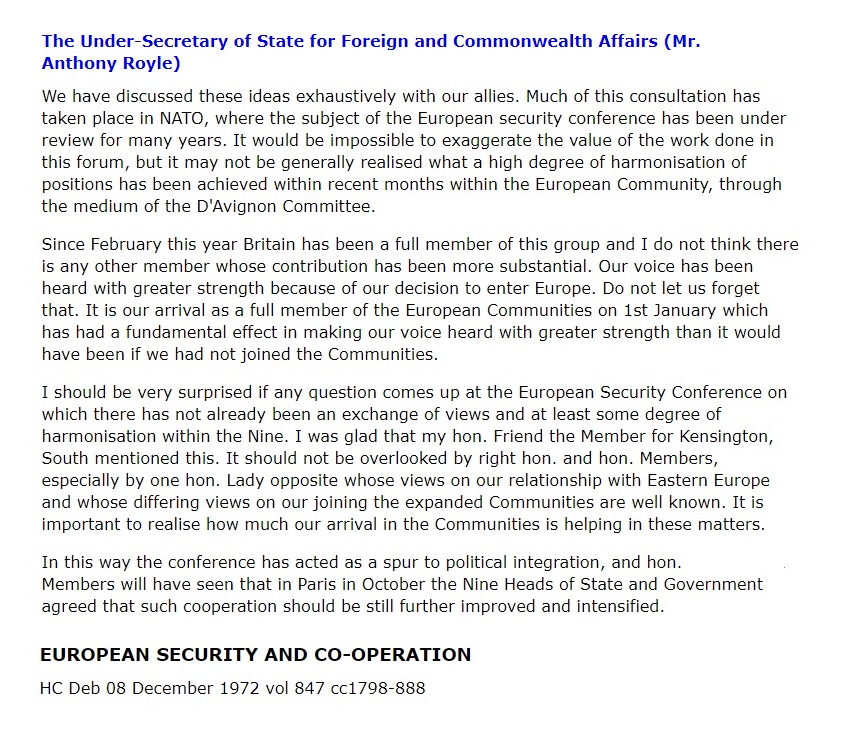 The Under-Secretary of State for Foreign and Commonwealth Affairs (Mr. Anthony Royle)

We have discussed these ideas exhaustively with our allies. Much of this consultation has taken place in NATO, where the subject of the European security conference has been under review for many years. It would be impossible to exaggerate the value of the work done in this forum, but it may not be generally realised what a high degree of harmonisation of positions has been achieved within recent months within the European Community, through the medium of the D'Avignon Committee.

Since February this year Britain has been a full member of this group and I do not think there is any other member whose contribution has been more substantial. Our voice has been heard with greater strength because of our decision to enter Europe. Do not let us forget that. It is our arrival as a full member of the European Communities on 1st January which has had a fundamental effect in making our voice heard with greater strength than it would have been if we had not joined the Communities.

I should be very surprised if any question comes up at the European Security Conference on which there has not already been an exchange of views and at least some degree of harmonisation within the Nine. I was glad that my hon. Friend the Member for Kensington, South mentioned this. It should not be overlooked by right hon. and hon. Members, especially by one hon. Lady opposite whose views on our relationship with Eastern Europe and whose differing views on our joining the expanded Communities are well known. It is important to realise how much our arrival in the Communities is helping in these matters.

In this way the conference has acted as a spur to political integration, and hon. Members will have seen that in Paris in October the Nine Heads of State and Government agreed that such cooperation should be still further improved and intensified.

EUROPEAN SECURITY AND CO-OPERATION

HC Deb 08 December 1972 vol 847 cc1798-888